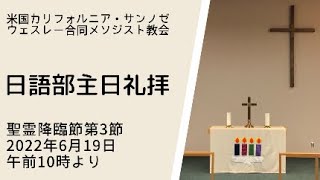 米国カリフォルニア・サンノゼ
ウェスレー合同メソジスト教会

日語部主日礼拝

聖霊降臨節第3節
2022年6月19日
午前10時より